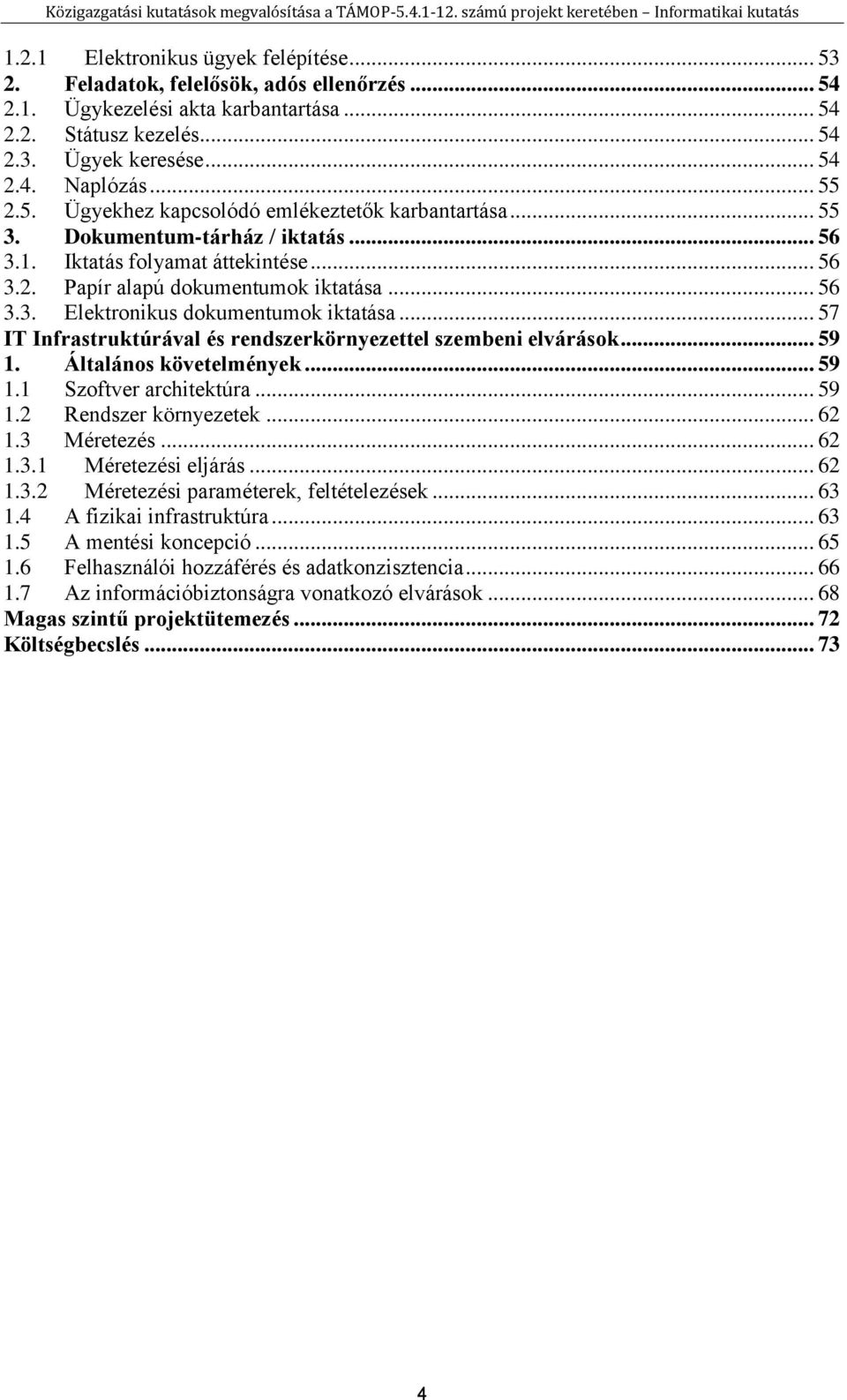 Közigazgatási kutatások megvalósítása a TÁMOP-5.4.1-12. számú projekt keretében – Informatikai kutatás

1.2.1 Elektronikus ügyek felépítése ... 53
2. Feladatok, felelősök, adós ellenőrzés ... 54
2.1. Ügykezelési akta karbantartása ... 54
2.2. Státusz kezelés ... 54
2.3. Ügyek keresése ... 54
2.4. Naplózás ... 55
2.5. Ügyekhez kapcsolódó emlékeztetők karbantartása ... 55
3. Dokumentum-tárház / iktatás ... 56
3.1. Iktatás folyamat áttekintése ... 56
3.2. Papír alapú dokumentumok iktatása ... 56
3.3. Elektronikus dokumentumok iktatása ... 57
IT Infrastruktúrával és rendszerkörnyezettel szembeni elvárások ... 59
1. Általános követelmények ... 59
1.1 Szoftver architektúra ... 59
1.2 Rendszer környezetek ... 62
1.3 Méretezés ... 62
1.3.1 Méretezési eljárás ... 62
1.3.2 Méretezési paraméterek, feltételezések ... 63
1.4 A fizikai infrastruktúra ... 63
1.5 A mentési koncepció ... 65
1.6 Felhasználói hozzáférés és adatkonzisztencia ... 66
1.7 Az információbiztonságra vonatkozó elvárások ... 68
Magas szintű projektütemezés ... 72
Költségbecslés ... 73

4